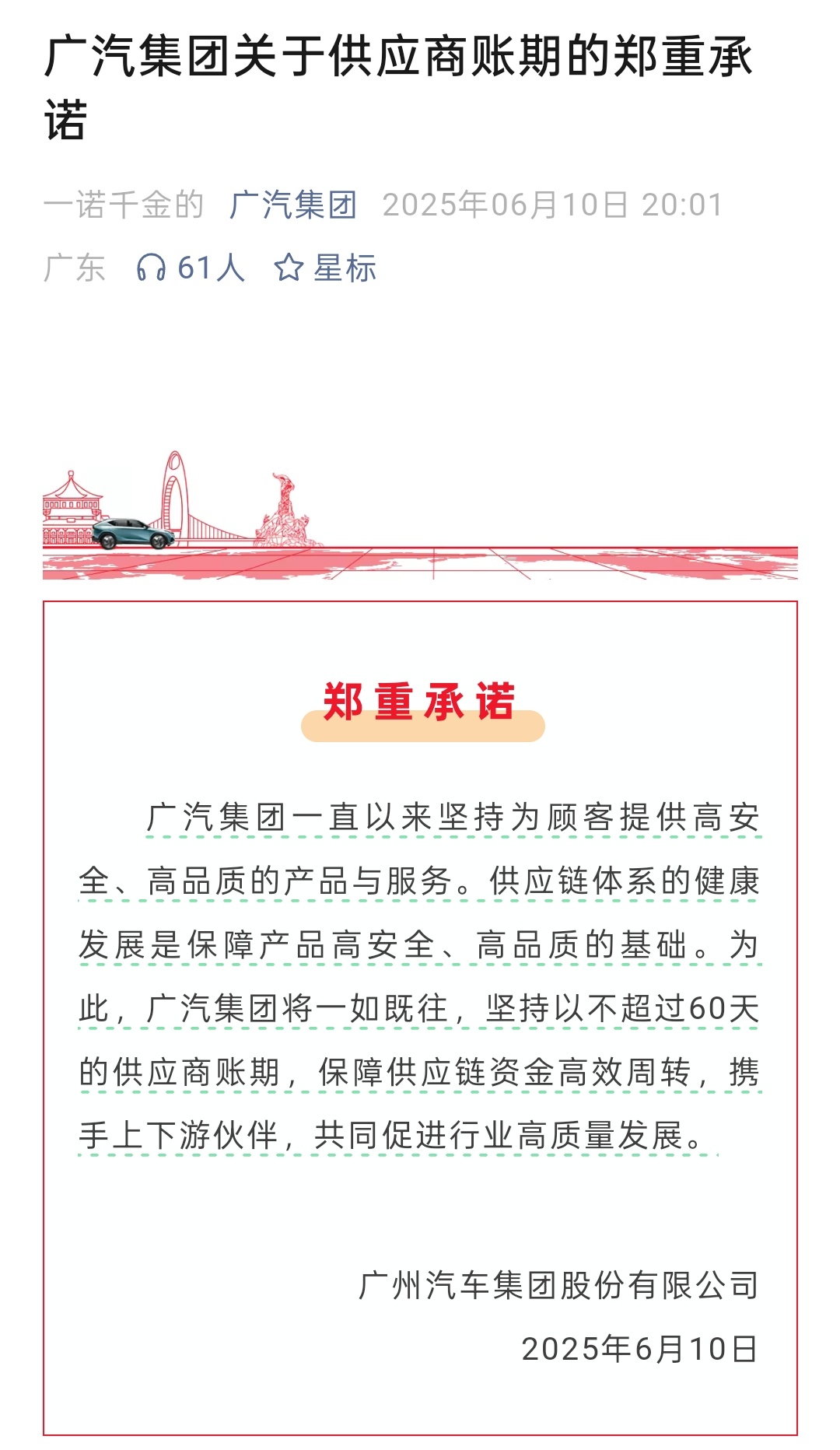 广汽集团关于供应商账期的郑重承诺

一诺千金的 广汽集团 2025年06月10日 20:01 广东 61人 星标

郑重承诺

广汽集团一直以来坚持为顾客提供高安全、高品质的产品与服务。供应链体系的健康发展是保障产品高安全、高品质的基础。为此，广汽集团将一如既往，坚持以不超过60天的供应商账期，保障供应链资金高效周转，携手上下游伙伴，共同促进行业高质量发展。

广州汽车集团股份有限公司
2025年6月10日